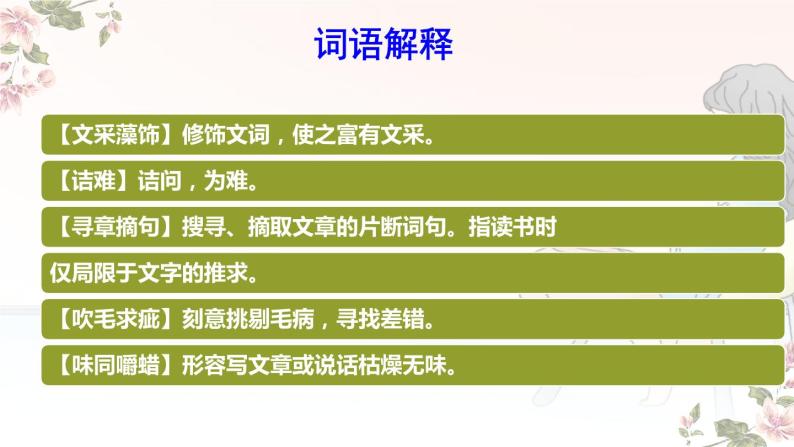 词语解释

【文采藻饰】修饰文词，使之富有文采。

【诘难】诘问，为难。

【寻章摘句】搜寻、摘取文章的片断词句。指读书时仅局限于文字的推求。

【吹毛求疵】刻意挑剔毛病，寻找差错。

【味同嚼蜡】形容写文章或说话枯燥无味。